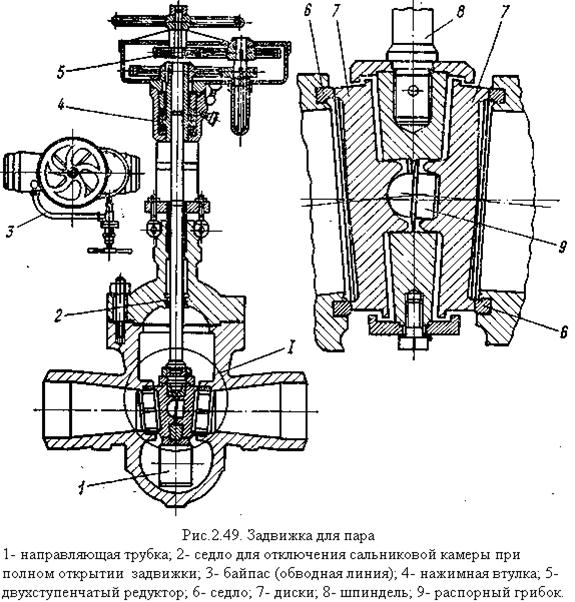 5
4
3
2
I
1
6
7
8
7
9
6

Рис.2.49. Задвижка для пара
1- направляющая трубка; 2- седло для отключения сальниковой камеры при полном открытии задвижки; 3- байпас (обводная линия); 4- нажимная втулка; 5- двухступенчатый редуктор; 6- седло; 7- диски; 8- шпиндель; 9- распорный грибок.